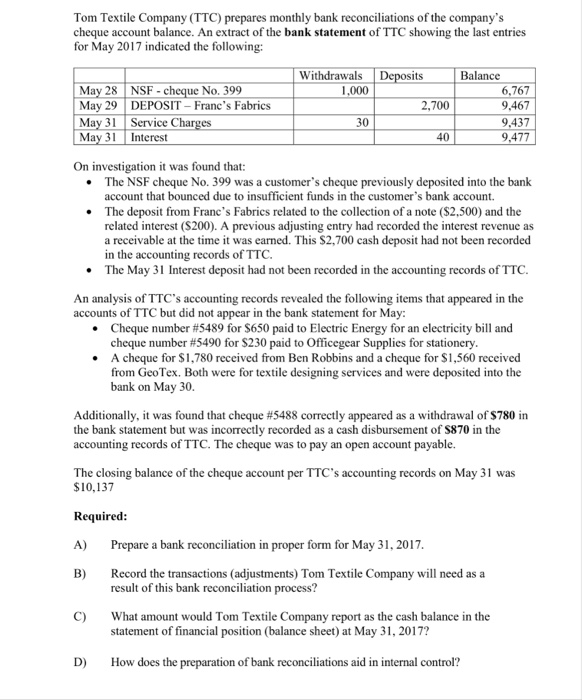 Tom Textile Company (TTC) prepares monthly bank reconciliations of the company's cheque account balance. An extract of the **bank statement** of TTC showing the last entries for May 2017 indicated the following:

| | | Withdrawals | Deposits | Balance |
|---|---|---|---|---|
| May 28 | NSF - cheque No. 399 | 1,000 | | 6,767 |
| May 29 | DEPOSIT – Franc's Fabrics | | 2,700 | 9,467 |
| May 31 | Service Charges | 30 | | 9,437 |
| May 31 | Interest | | 40 | 9,477 |

On investigation it was found that:

• The NSF cheque No. 399 was a customer's cheque previously deposited into the bank account that bounced due to insufficient funds in the customer's bank account.
• The deposit from Franc's Fabrics related to the collection of a note (\$2,500) and the related interest (\$200). A previous adjusting entry had recorded the interest revenue as a receivable at the time it was earned. This \$2,700 cash deposit had not been recorded in the accounting records of TTC.
• The May 31 Interest deposit had not been recorded in the accounting records of TTC.

An analysis of TTC's accounting records revealed the following items that appeared in the accounts of TTC but did not appear in the bank statement for May:

• Cheque number #5489 for \$650 paid to Electric Energy for an electricity bill and cheque number #5490 for \$230 paid to Officegear Supplies for stationery.
• A cheque for \$1,780 received from Ben Robbins and a cheque for \$1,560 received from GeoTex. Both were for textile designing services and were deposited into the bank on May 30.

Additionally, it was found that cheque #5488 correctly appeared as a withdrawal of **\$780** in the bank statement but was incorrectly recorded as a cash disbursement of **\$870** in the accounting records of TTC. The cheque was to pay an open account payable.

The closing balance of the cheque account per TTC's accounting records on May 31 was \$10,137

**Required:**

A) Prepare a bank reconciliation in proper form for May 31, 2017.

B) Record the transactions (adjustments) Tom Textile Company will need as a result of this bank reconciliation process?

C) What amount would Tom Textile Company report as the cash balance in the statement of financial position (balance sheet) at May 31, 2017?

D) How does the preparation of bank reconciliations aid in internal control?